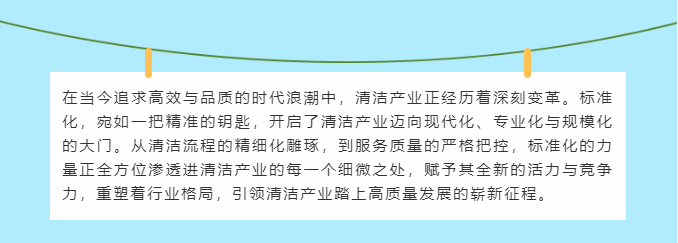 在当今追求高效与品质的时代浪潮中，清洁产业正经历着深刻变革。标准化，宛如一把精准的钥匙，开启了清洁产业迈向现代化、专业化与规模化的大门。从清洁流程的精细化雕琢，到服务质量的严格把控，标准化的力量正全方位渗透进清洁产业的每一个细微之处，赋予其全新的活力与竞争力，重塑着行业格局，引领清洁产业踏上高质量发展的崭新征程。